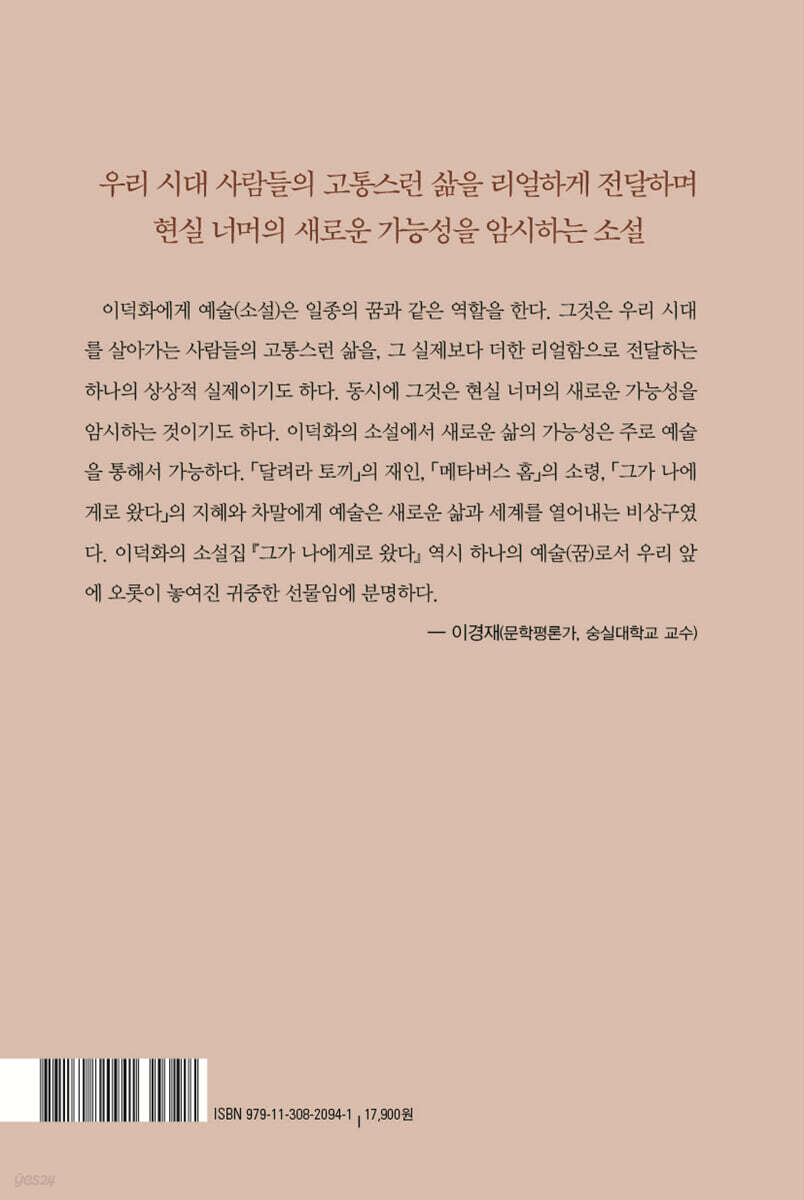 우리 시대 사람들의 고통스런 삶을 리얼하게 전달하며
현실 너머의 새로운 가능성을 암시하는 소설

이덕화에게 예술(소설)은 일종의 꿈과 같은 역할을 한다. 그것은 우리 시대를 살아가는 사람들의 고통스런 삶을, 그 실제보다 더한 리얼함으로 전달하는 하나의 상상적 실제이기도 하다. 동시에 그것은 현실 너머의 새로운 가능성을 암시하는 것이기도 하다. 이덕화의 소설에서 새로운 삶의 가능성은 주로 예술을 통해서 가능하다. 「달려라 토끼」의 재인, 「메타버스 홈」의 소령, 「그가 나에게로 왔다」의 지혜와 차말에게 예술은 새로운 삶과 세계를 열어내는 비상구였다. 이덕화의 소설집 『그가 나에게로 왔다』 역시 하나의 예술(꿈)로서 우리 앞에 오롯이 놓여진 귀중한 선물임에 분명하다.

— 이경재(문학평론가, 숭실대학교 교수)

ISBN 979-11-308-2094-1 | 17,900원

yes24